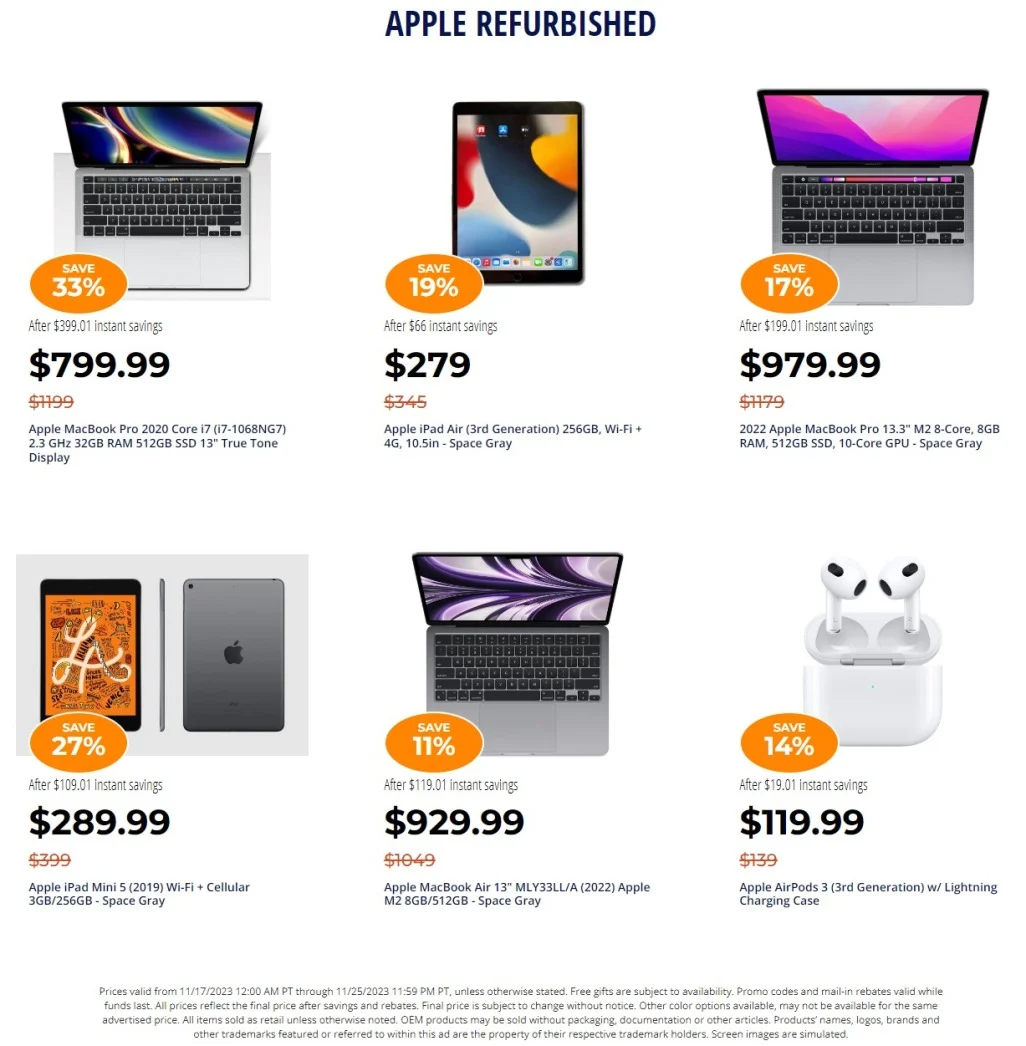 APPLE REFURBISHED

SAVE
33%

After $399.01 instant savings

$799.99

$1199

Apple MacBook Pro 2020 Core i7 (i7-1068NG7) 2.3 GHz 32GB RAM 512GB SSD 13" True Tone Display

SAVE
19%

After $66 instant savings

$279

$345

Apple iPad Air (3rd Generation) 256GB, Wi-Fi + 4G, 10.5in - Space Gray

SAVE
17%

After $199.01 instant savings

$979.99

$1179

2022 Apple MacBook Pro 13.3" M2 8-Core, 8GB RAM, 512GB SSD, 10-Core GPU - Space Gray

SAVE
27%

After $109.01 instant savings

$289.99

$399

Apple iPad Mini 5 (2019) Wi-Fi + Cellular 3GB/256GB - Space Gray

SAVE
11%

After $119.01 instant savings

$929.99

$1049

Apple MacBook Air 13" MLY33LL/A (2022) Apple M2 8GB/512GB - Space Gray

SAVE
14%

After $19.01 instant savings

$119.99

$139

Apple AirPods 3 (3rd Generation) w/ Lightning Charging Case

Prices valid from 11/17/2023 12:00 AM PT through 11/25/2023 11:59 PM PT, unless otherwise stated. Free gifts are subject to availability. Promo codes and mail-in rebates valid while funds last. All prices reflect the final price after savings and rebates. Final price is subject to change without notice. Other color options available, may not be available for the same advertised price. All items sold as retail unless otherwise noted. OEM products may be sold without packaging, documentation or other articles. Products' names, logos, brands and other trademarks featured or referred to within this ad are the property of their respective trademark holders. Screen images are simulated.